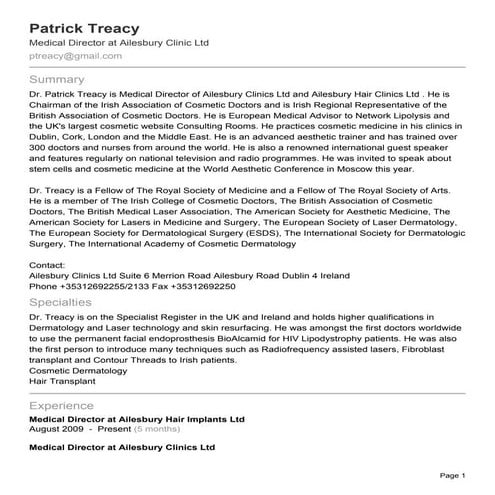 Patrick Treacy
Medical Director at Ailesbury Clinic Ltd
ptreacy@gmail.com

Summary
Dr. Patrick Treacy is Medical Director of Ailesbury Clinics Ltd and Ailesbury Hair Clinics Ltd . He is Chairman of the Irish Association of Cosmetic Doctors and is Irish Regional Representative of the British Association of Cosmetic Doctors. He is European Medical Advisor to Network Lipolysis and the UK's largest cosmetic website Consulting Rooms. He practices cosmetic medicine in his clinics in Dublin, Cork, London and the Middle East. He is an advanced aesthetic trainer and has trained over 300 doctors and nurses from around the world. He is also a renowned international guest speaker and features regularly on national television and radio programmes. He was invited to speak about stem cells and cosmetic medicine at the World Aesthetic Conference in Moscow this year.

Dr. Treacy is a Fellow of The Royal Society of Medicine and a Fellow of The Royal Society of Arts. He is a member of The Irish College of Cosmetic Doctors, The British Association of Cosmetic Doctors, The British Medical Laser Association, The American Society for Aesthetic Medicine, The American Society for Lasers in Medicine and Surgery, The European Society of Laser Dermatology, The European Society for Dermatological Surgery (ESDS), The International Society for Dermatologic Surgery, The International Academy of Cosmetic Dermatology

Contact:
Ailesbury Clinics Ltd Suite 6 Merrion Road Ailesbury Road Dublin 4 Ireland
Phone +35312692255/2133 Fax +35312692250

Specialties
Dr. Treacy is on the Specialist Register in the UK and Ireland and holds higher qualifications in Dermatology and Laser technology and skin resurfacing. He was amongst the first doctors worldwide to use the permanent facial endoprosthesis BioAlcamid for HIV Lipodystrophy patients. He was also the first person to introduce many techniques such as Radiofrequency assisted lasers, Fibroblast transplant and Contour Threads to Irish patients.
Cosmetic Dermatology
Hair Transplant

Experience
Medical Director at Ailesbury Hair Implants Ltd
August 2009 - Present (5 months)

Medical Director at Ailesbury Clinics Ltd

Page 1